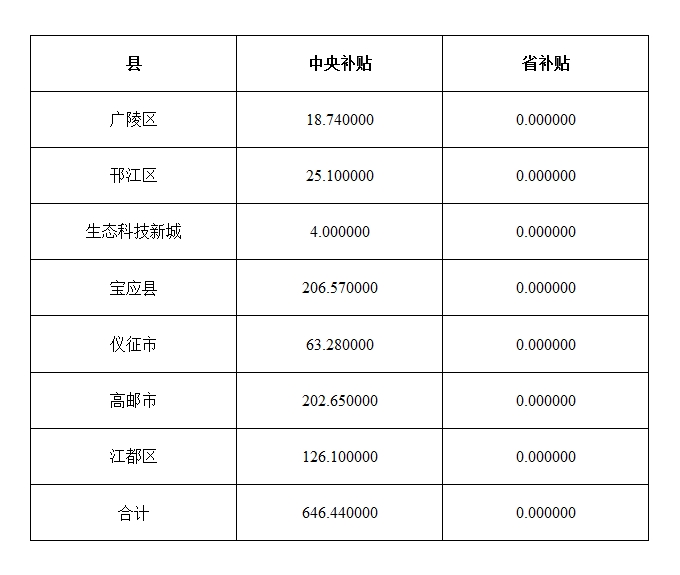 | 县 | 中央补贴 | 省补贴 |
|---|---|---|
| 广陵区 | 18.740000 | 0.000000 |
| 邗江区 | 25.100000 | 0.000000 |
| 生态科技新城 | 4.000000 | 0.000000 |
| 宝应县 | 206.570000 | 0.000000 |
| 仪征市 | 63.280000 | 0.000000 |
| 高邮市 | 202.650000 | 0.000000 |
| 江都区 | 126.100000 | 0.000000 |
| 合计 | 646.440000 | 0.000000 |